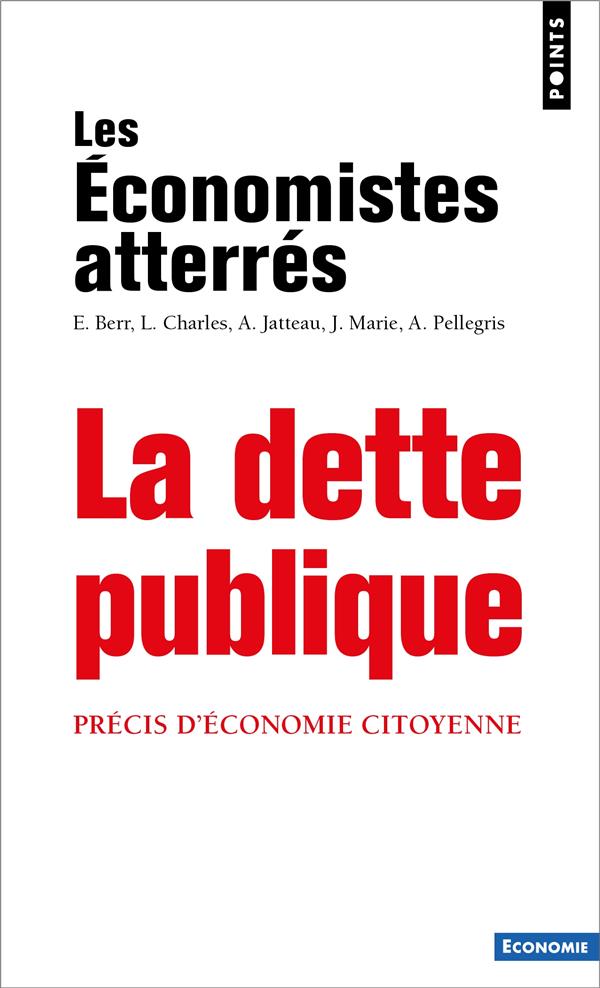 POINTS

Les Économistes atterrés

E. Berr, L. Charles, A. Jatteau, J. Marie, A. Pellegris

La dette publique

PRÉCIS D'ÉCONOMIE CITOYENNE

ECONOMIE